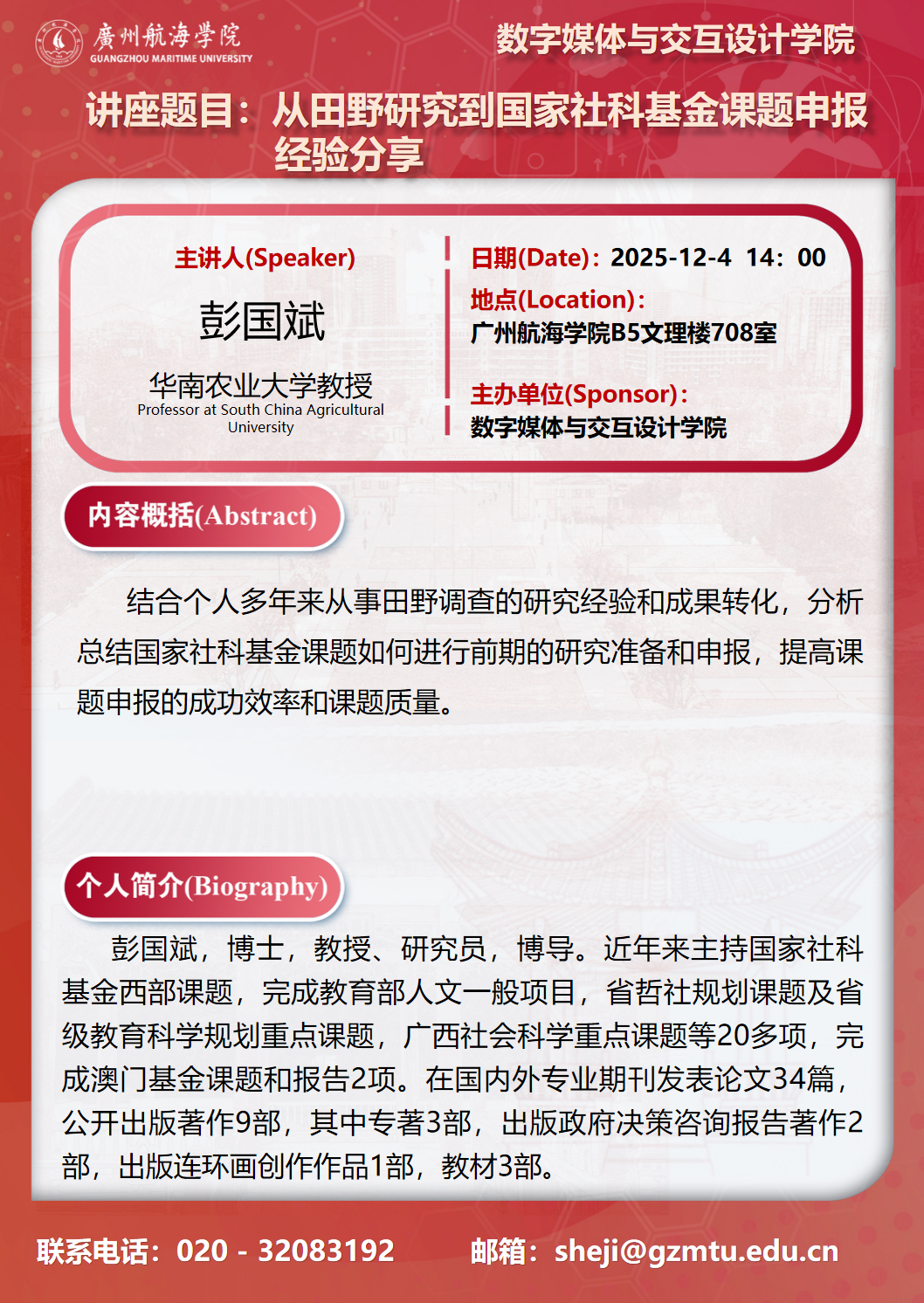 廣州航海學院
GUANGZHOU MARITIME UNIVERSITY

数字媒体与交互设计学院

讲座题目：从田野研究到国家社科基金课题申报经验分享

主讲人(Speaker)

彭国斌

华南农业大学教授
Professor at South China Agricultural University

日期(Date)：2025-12-4 14：00

地点(Location)：
广州航海学院B5文理楼708室

主办单位(Sponsor)：
数字媒体与交互设计学院

内容概括(Abstract)

结合个人多年来从事田野调查的研究经验和成果转化，分析总结国家社科基金课题如何进行前期的研究准备和申报，提高课题申报的成功效率和课题质量。

个人简介(Biography)

彭国斌，博士，教授、研究员，博导。近年来主持国家社科基金西部课题，完成教育部人文一般项目，省哲社规划课题及省级教育科学规划重点课题，广西社会科学重点课题等20多项，完成澳门基金课题和报告2项。在国内外专业期刊发表论文34篇，公开出版著作9部，其中专著3部，出版政府决策咨询报告著作2部，出版连环画创作作品1部，教材3部。

联系电话：020 - 32083192　　邮箱：sheji@gzmtu.edu.cn